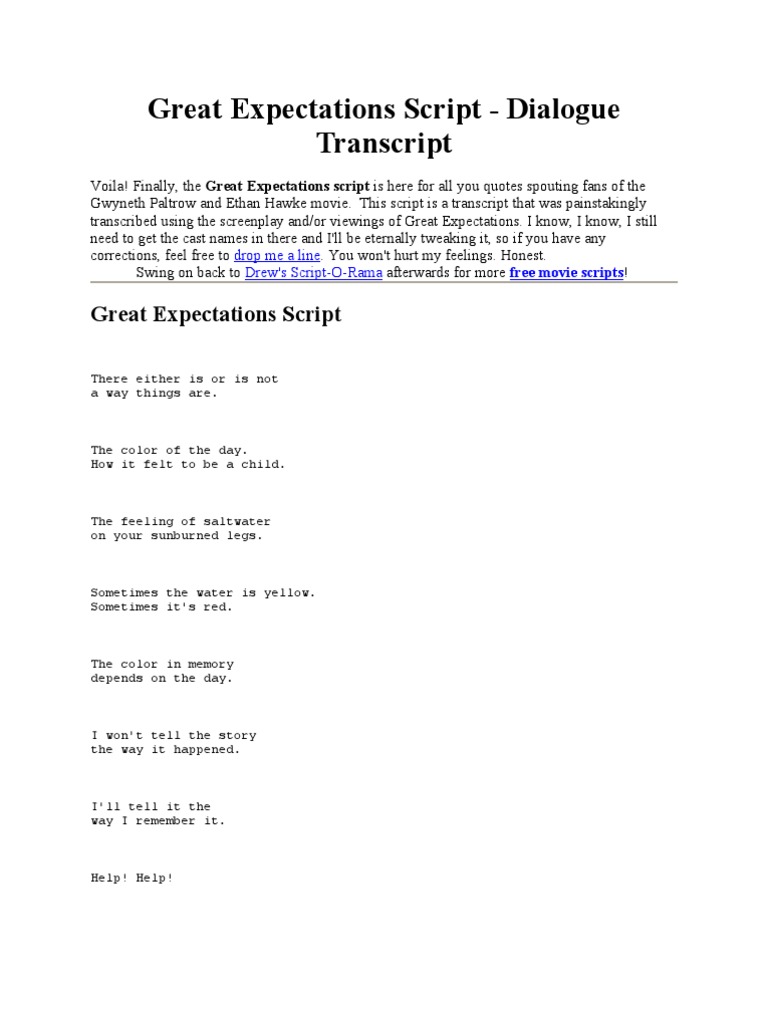 Great Expectations Script - Dialogue Transcript

Voila! Finally, the Great Expectations script is here for all you quotes spouting fans of the Gwyneth Paltrow and Ethan Hawke movie. This script is a transcript that was painstakingly transcribed using the screenplay and/or viewings of Great Expectations. I know, I know, I still need to get the cast names in there and I'll be eternally tweaking it, so if you have any corrections, feel free to drop me a line. You won't hurt my feelings. Honest.

Swing on back to Drew's Script-O-Rama afterwards for more free movie scripts!

Great Expectations Script

There either is or is not
a way things are.

The color of the day.
How it felt to be a child.

The feeling of saltwater
on your sunburned legs.

Sometimes the water is yellow.
Sometimes it's red.

The color in memory
depends on the day.

I won't tell the story
the way it happened.

I'll tell it the
way I remember it.

Help! Help!